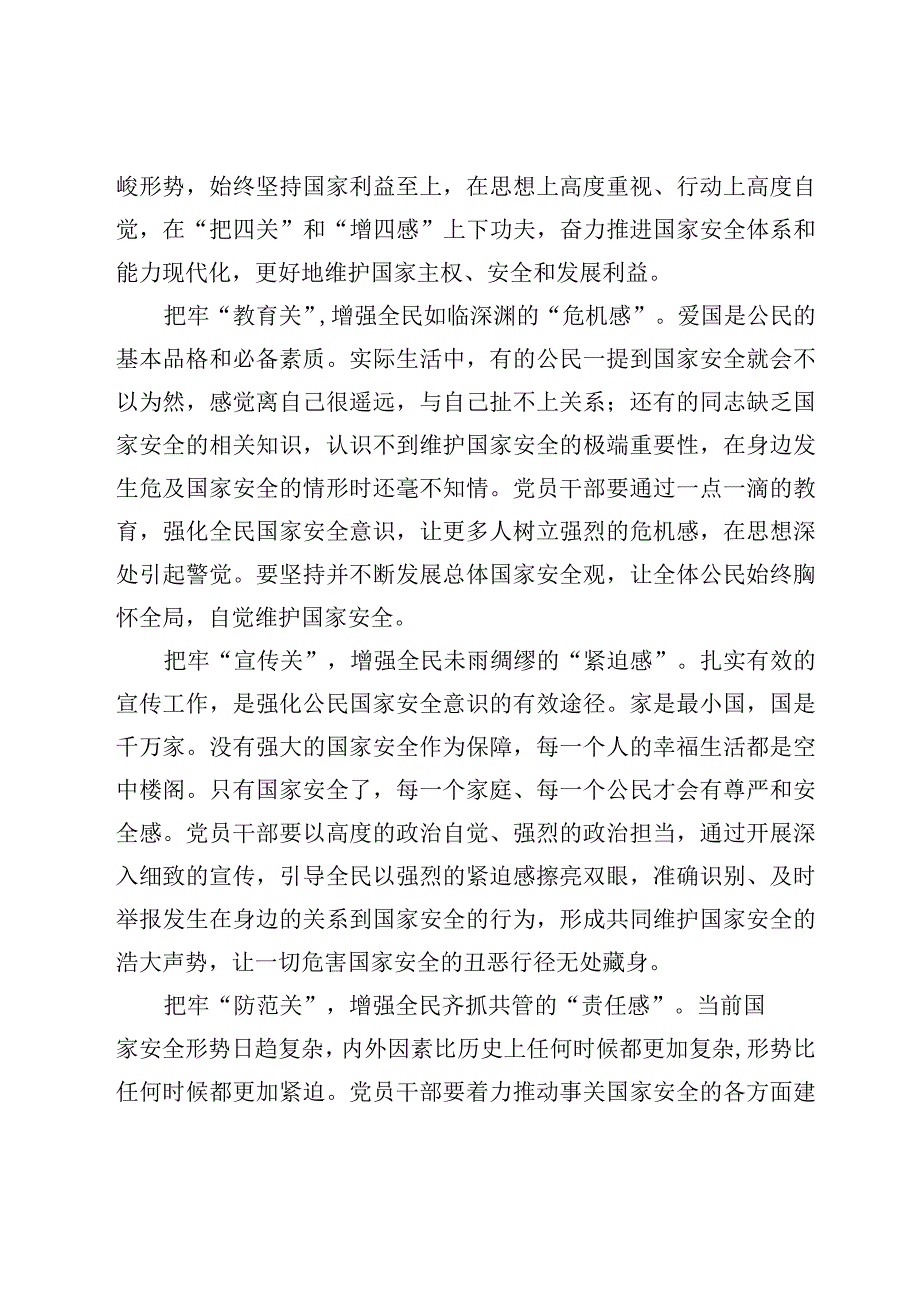 峻形势，始终坚持国家利益至上，在思想上高度重视、行动上高度自觉，在“把四关”和“增四感”上下功夫，奋力推进国家安全体系和能力现代化，更好地维护国家主权、安全和发展利益。

把牢“教育关”，增强全民如临深渊的“危机感”。爱国是公民的基本品格和必备素质。实际生活中，有的公民一提到国家安全就会不以为然，感觉离自己很遥远，与自己扯不上关系；还有的同志缺乏国家安全的相关知识，认识不到维护国家安全的极端重要性，在身边发生危及国家安全的情形时还毫不知情。党员干部要通过一点一滴的教育，强化全民国家安全意识，让更多人树立强烈的危机感，在思想深处引起警觉。要坚持并不断发展总体国家安全观，让全体公民始终胸怀全局，自觉维护国家安全。

把牢“宣传关”，增强全民未雨绸缪的“紧迫感”。扎实有效的宣传工作，是强化公民国家安全意识的有效途径。家是最小国，国是千万家。没有强大的国家安全作为保障，每一个人的幸福生活都是空中楼阁。只有国家安全了，每一个家庭、每一个公民才会有尊严和安全感。党员干部要以高度的政治自觉、强烈的政治担当，通过开展深入细致的宣传，引导全民以强烈的紧迫感擦亮双眼，准确识别、及时举报发生在身边的关系到国家安全的行为，形成共同维护国家安全的浩大声势，让一切危害国家安全的丑恶行径无处藏身。

把牢“防范关”，增强全民齐抓共管的“责任感”。当前国家安全形势日趋复杂，内外因素比历史上任何时候都更加复杂，形势比任何时候都更加紧迫。党员干部要着力推动事关国家安全的各方面建